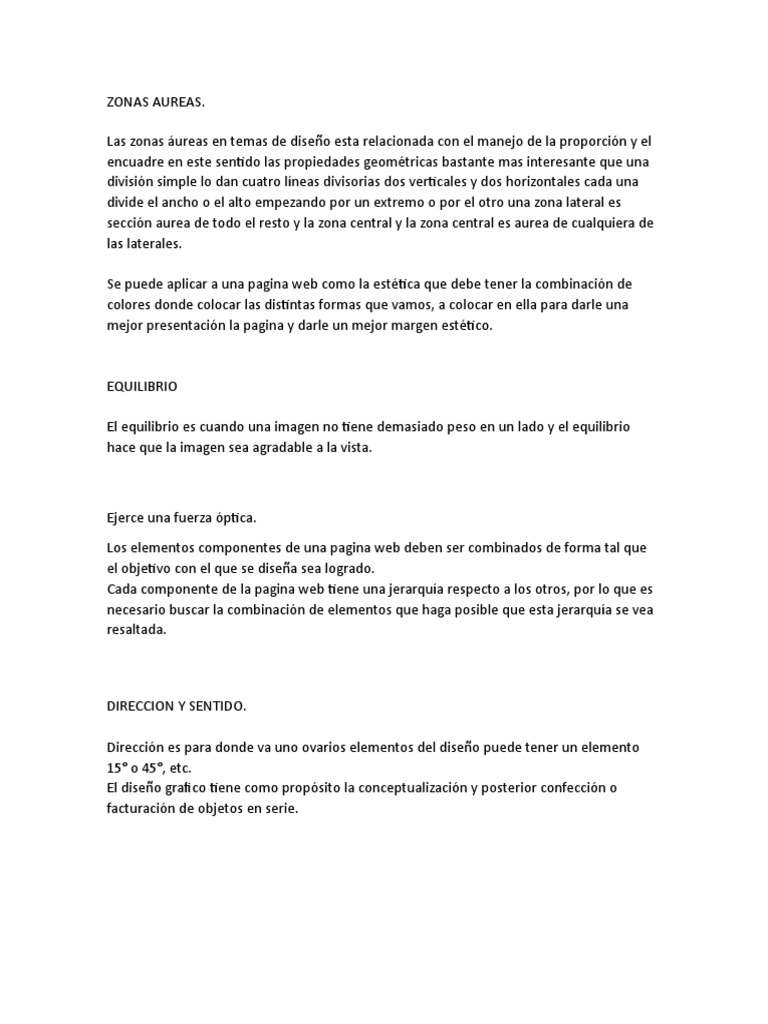 ZONAS AUREAS.

Las zonas áureas en temas de diseño esta relacionada con el manejo de la proporción y el encuadre en este sentido las propiedades geométricas bastante mas interesante que una división simple lo dan cuatro líneas divisorias dos verticales y dos horizontales cada una divide el ancho o el alto empezando por un extremo o por el otro una zona lateral es sección aurea de todo el resto y la zona central y la zona central es aurea de cualquiera de las laterales.

Se puede aplicar a una pagina web como la estética que debe tener la combinación de colores donde colocar las distintas formas que vamos, a colocar en ella para darle una mejor presentación la pagina y darle un mejor margen estético.

EQUILIBRIO

El equilibrio es cuando una imagen no tiene demasiado peso en un lado y el equilibrio hace que la imagen sea agradable a la vista.

Ejerce una fuerza óptica.

Los elementos componentes de una pagina web deben ser combinados de forma tal que el objetivo con el que se diseña sea logrado.
Cada componente de la pagina web tiene una jerarquía respecto a los otros, por lo que es necesario buscar la combinación de elementos que haga posible que esta jerarquía se vea resaltada.

DIRECCION Y SENTIDO.

Dirección es para donde va uno ovarios elementos del diseño puede tener un elemento 15° o 45°, etc.
El diseño grafico tiene como propósito la conceptualización y posterior confección o facturación de objetos en serie.